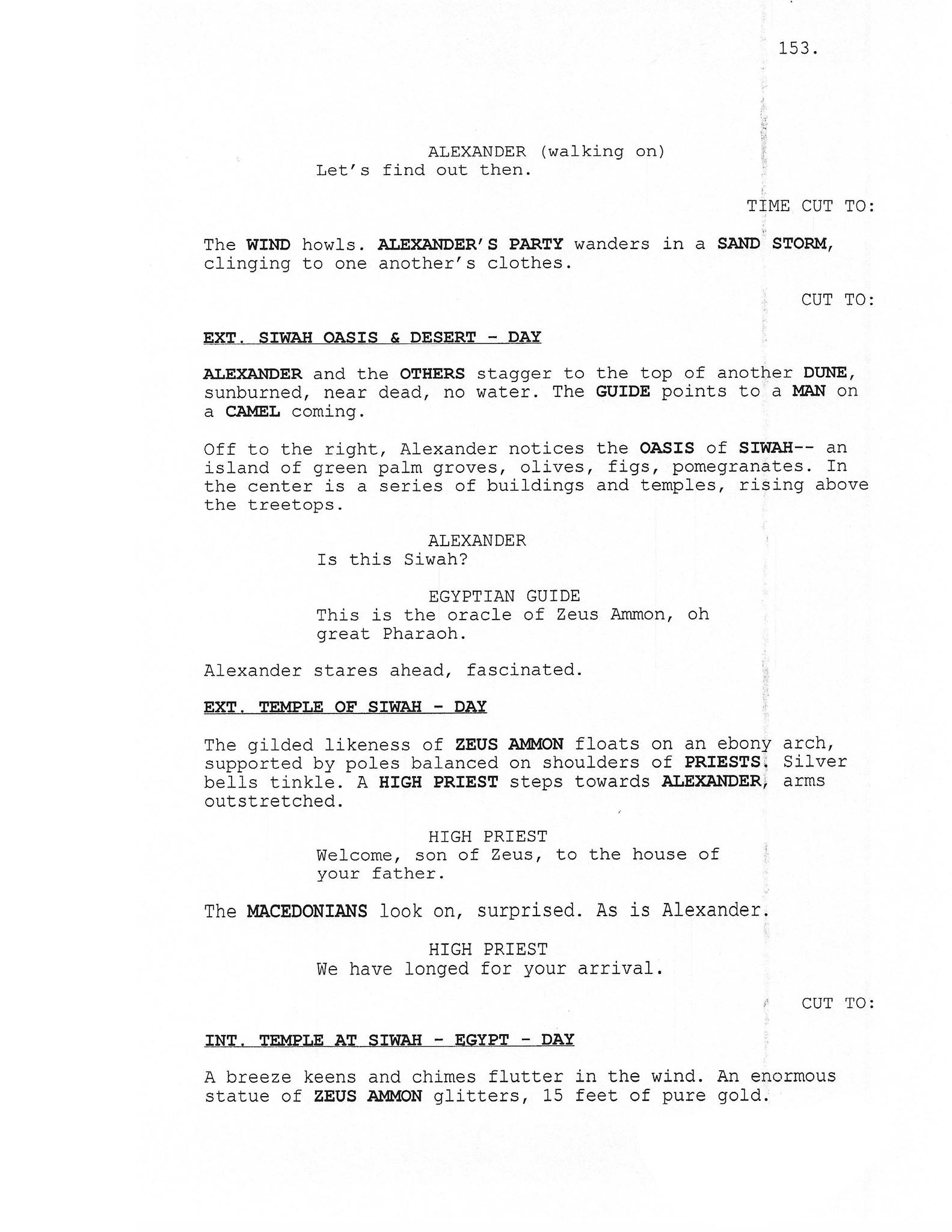 153.

ALEXANDER (walking on)
Let's find out then.

TIME CUT TO:

The WIND howls. ALEXANDER'S PARTY wanders in a SAND STORM, clinging to one another's clothes.

CUT TO:

EXT. SIWAH OASIS & DESERT - DAY

ALEXANDER and the OTHERS stagger to the top of another DUNE, sunburned, near dead, no water. The GUIDE points to a MAN on a CAMEL coming.

Off to the right, Alexander notices the OASIS of SIWAH-- an island of green palm groves, olives, figs, pomegranates. In the center is a series of buildings and temples, rising above the treetops.

ALEXANDER
Is this Siwah?

EGYPTIAN GUIDE
This is the oracle of Zeus Ammon, oh great Pharaoh.

Alexander stares ahead, fascinated.

EXT. TEMPLE OF SIWAH - DAY

The gilded likeness of ZEUS AMMON floats on an ebony arch, supported by poles balanced on shoulders of PRIESTS. Silver bells tinkle. A HIGH PRIEST steps towards ALEXANDER, arms outstretched.

HIGH PRIEST
Welcome, son of Zeus, to the house of your father.

The MACEDONIANS look on, surprised. As is Alexander.

HIGH PRIEST
We have longed for your arrival.

CUT TO:

INT. TEMPLE AT SIWAH - EGYPT - DAY

A breeze keens and chimes flutter in the wind. An enormous statue of ZEUS AMMON glitters, 15 feet of pure gold.